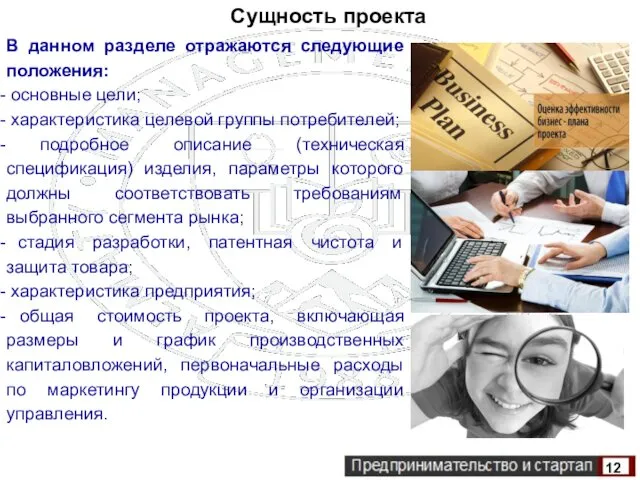 Сущность проекта

В данном разделе отражаются следующие положения:
- основные цели;
- характеристика целевой группы потребителей;
- подробное описание (техническая спецификация) изделия, параметры которого должны соответствовать требованиям выбранного сегмента рынка;
- стадия разработки, патентная чистота и защита товара;
- характеристика предприятия;
- общая стоимость проекта, включающая размеры и график производственных капиталовложений, первоначальные расходы по маркетингу продукции и организации управления.

Business Plan

Оценка эффективности бизнес - плана проекта

Предпринимательство и стартап 12